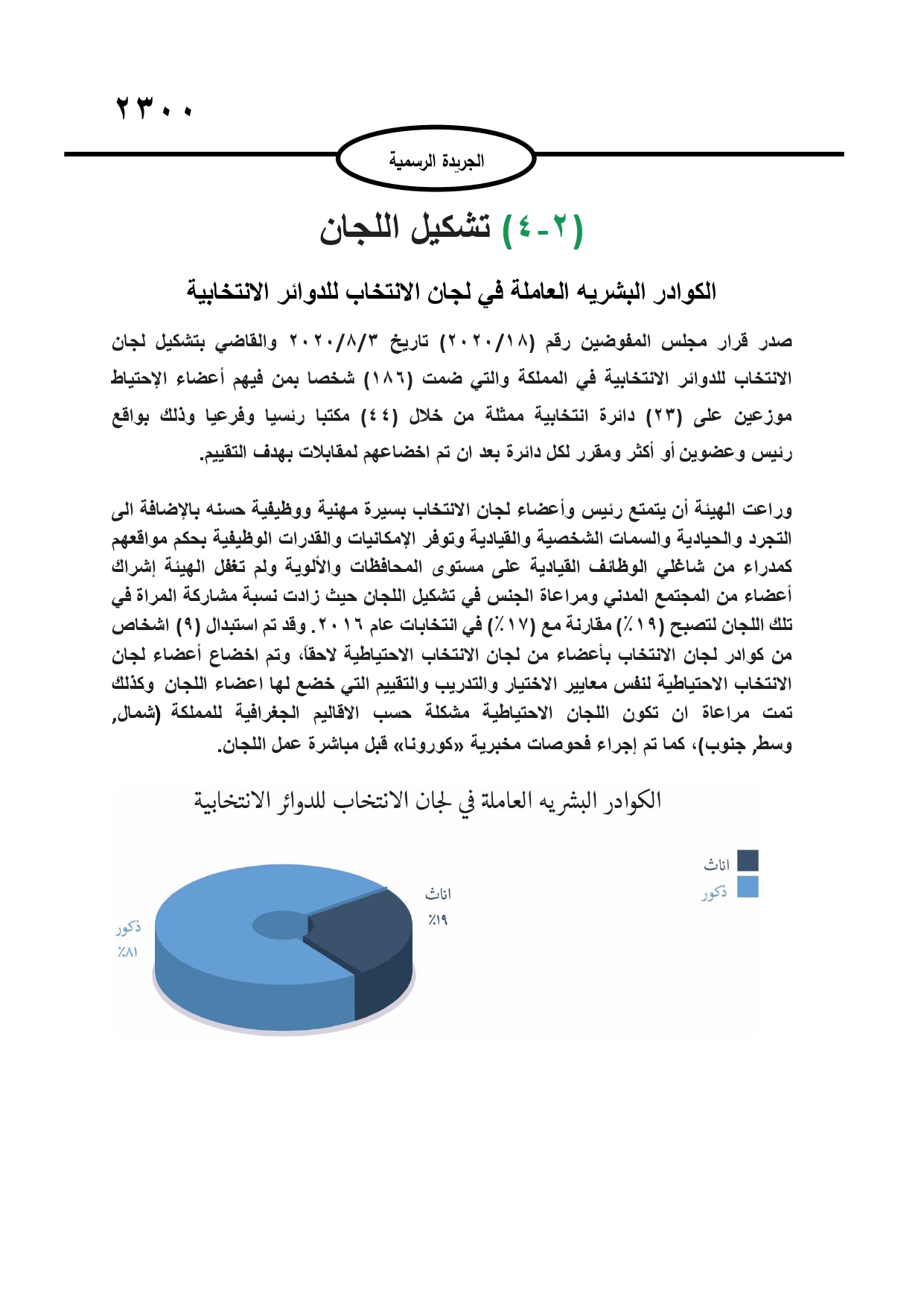 ٢٣٠٠

الجريدة الرسمية

(٢-٤) تشكيل اللجان

الكوادر البشريه العاملة في لجان الانتخاب للدوائر الانتخابية

صدر قرار مجلس المفوضين رقم (٢٠٢٠/١٨) تاريخ ٢٠٢٠/٨/٣ والقاضي بتشكيل لجان الانتخاب للدوائر الانتخابية في المملكة والتي ضمت (١٨٦) شخصا بمن فيهم أعضاء الإحتياط موزعين على (٢٣) دائرة انتخابية ممثلة من خلال (٤٤) مكتبا رئسيا وفرعيا وذلك بواقع رئيس وعضوين أو أكثر ومقرر لكل دائرة بعد ان تم اخضاعهم لمقابلات بهدف التقييم.

وراعت الهيئة أن يتمتع رئيس وأعضاء لجان الانتخاب بسيرة مهنية ووظيفية حسنه بالإضافة الى التجرد والحيادية والسمات الشخصية والقيادية وتوفر الإمكانيات والقدرات الوظيفية بحكم مواقعهم كمدراء من شاغلي الوظائف القيادية على مستوى المحافظات والألوية ولم تغفل الهيئة إشراك أعضاء من المجتمع المدني ومراعاة الجنس في تشكيل اللجان حيث زادت نسبة مشاركة المراة في تلك اللجان لتصبح (١٩٪) مقارنة مع (١٧٪) في انتخابات عام ٢٠١٦. وقد تم استبدال (٩) اشخاص من كوادر لجان الانتخاب بأعضاء من لجان الانتخاب الاحتياطية لاحقاً، وتم اخضاع أعضاء لجان الانتخاب الاحتياطية لنفس معايير الاختيار والتدريب والتقييم التي خضع لها اعضاء اللجان وكذلك تمت مراعاة ان تكون اللجان الاحتياطية مشكلة حسب الاقاليم الجغرافية للمملكة (شمال, وسط, جنوب)، كما تم إجراء فحوصات مخبرية «كورونا» قبل مباشرة عمل اللجان.

الكوادر البشريه العاملة في لجان الانتخاب للدوائر الانتخابية

اناث
ذكور

اناث
٪١٩

ذكور
٪٨١